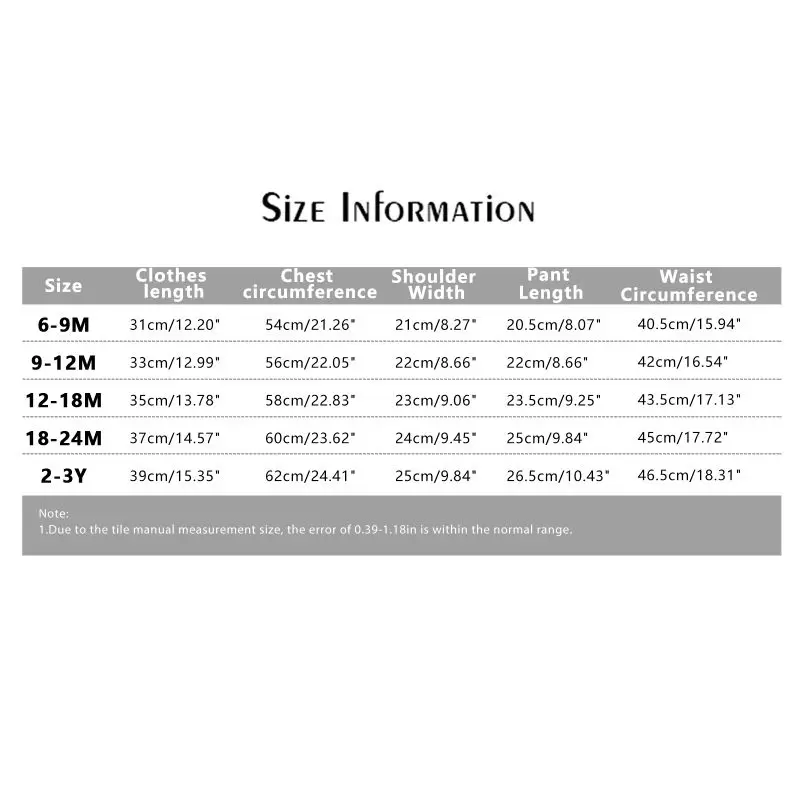 Size Information

| Size | Clothes length | Chest circumference | Shoulder Width | Pant Length | Waist Circumference |
|---|---|---|---|---|---|
| 6-9M | 31cm/12.20" | 54cm/21.26" | 21cm/8.27" | 20.5cm/8.07" | 40.5cm/15.94" |
| 9-12M | 33cm/12.99" | 56cm/22.05" | 22cm/8.66" | 22cm/8.66" | 42cm/16.54" |
| 12-18M | 35cm/13.78" | 58cm/22.83" | 23cm/9.06" | 23.5cm/9.25" | 43.5cm/17.13" |
| 18-24M | 37cm/14.57" | 60cm/23.62" | 24cm/9.45" | 25cm/9.84" | 45cm/17.72" |
| 2-3Y | 39cm/15.35" | 62cm/24.41" | 25cm/9.84" | 26.5cm/10.43" | 46.5cm/18.31" |

Note:
1.Due to the tile manual measurement size, the error of 0.39-1.18in is within the normal range.